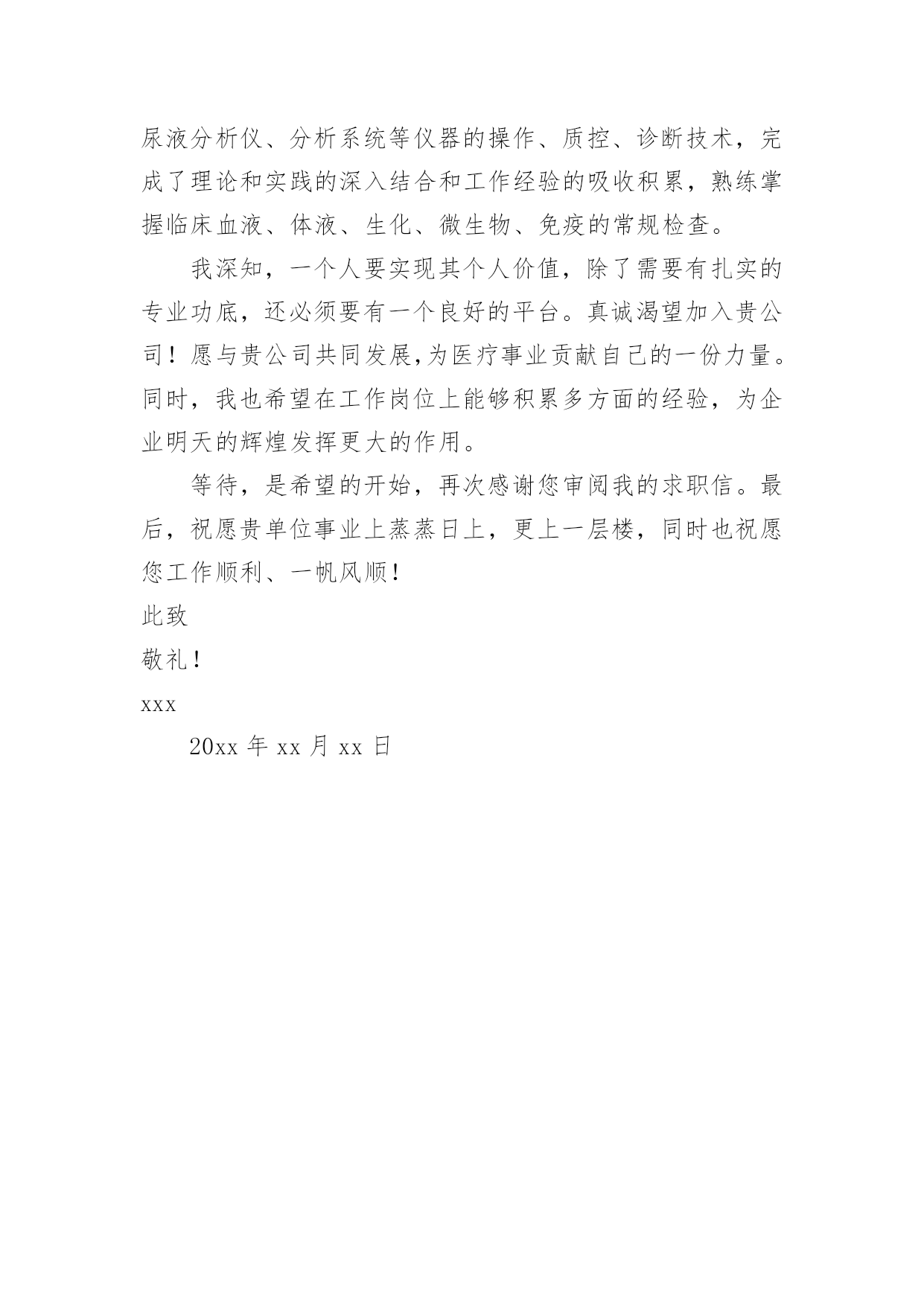 尿液分析仪、分析系统等仪器的操作、质控、诊断技术，完成了理论和实践的深入结合和工作经验的吸收积累，熟练掌握临床血液、体液、生化、微生物、免疫的常规检查。

我深知，一个人要实现其个人价值，除了需要有扎实的专业功底，还必须要有一个良好的平台。真诚渴望加入贵公司！愿与贵公司共同发展,为医疗事业贡献自己的一份力量。同时，我也希望在工作岗位上能够积累多方面的经验，为企业明天的辉煌发挥更大的作用。

等待，是希望的开始，再次感谢您审阅我的求职信。最后，祝愿贵单位事业上蒸蒸日上，更上一层楼，同时也祝愿您工作顺利、一帆风顺!

此致

敬礼!

xxx

20xx 年 xx 月 xx 日